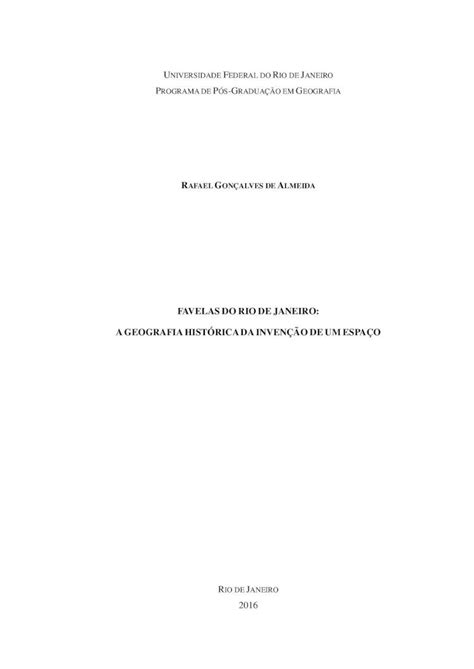 UNIVERSIDADE FEDERAL DO RIO DE JANEIRO
PROGRAMA DE PÓS-GRADUAÇÃO EM GEOGRAFIA

RAFAEL GONÇALVES DE ALMEIDA

FAVELAS DO RIO DE JANEIRO:
A GEOGRAFIA HISTÓRICA DA INVENÇÃO DE UM ESPAÇO

RIO DE JANEIRO
2016